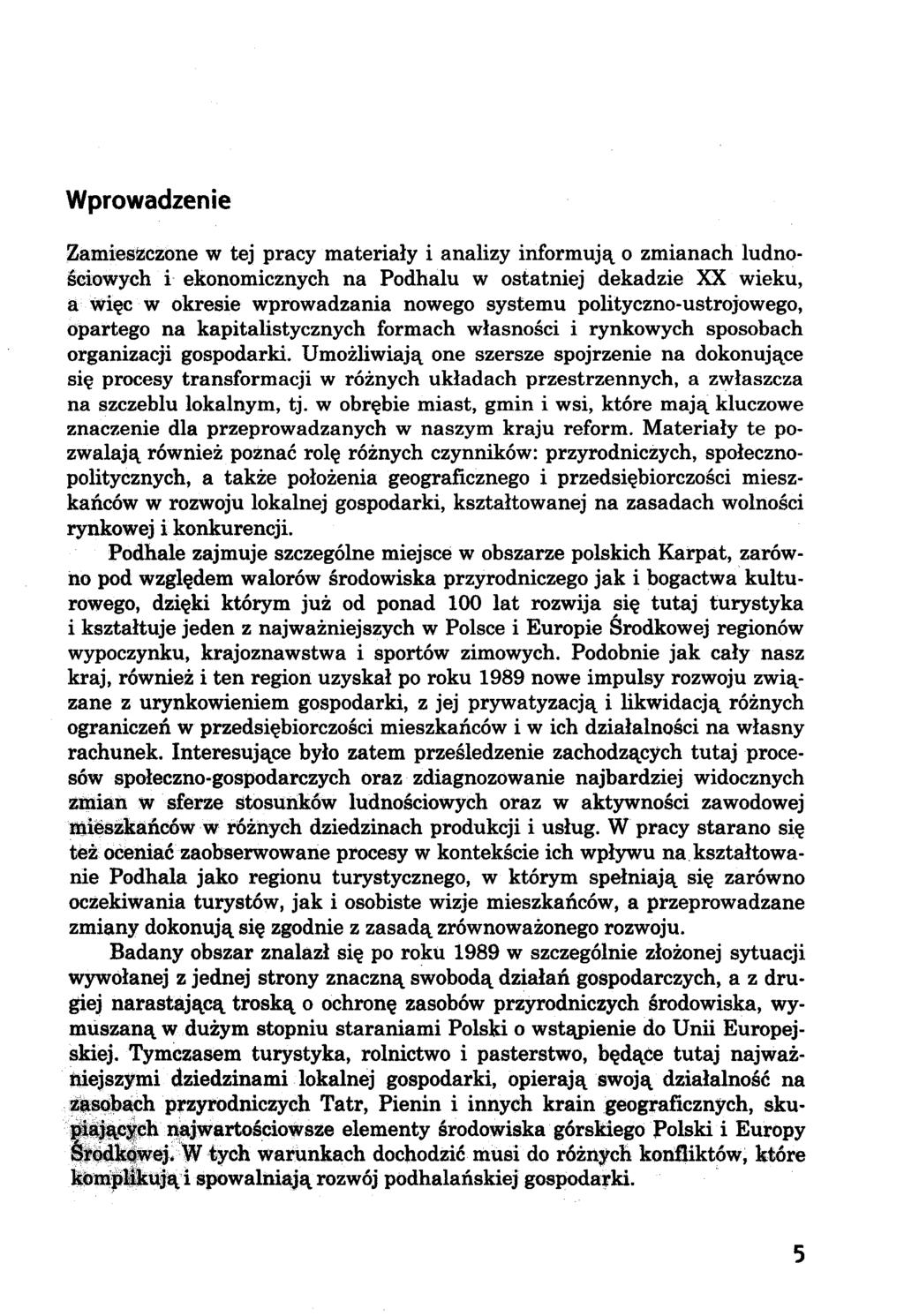 Wprowadzenie

Zamieszczone w tej pracy materiały i analizy informują o zmianach ludnościowych i ekonomicznych na Podhalu w ostatniej dekadzie XX wieku, a więc w okresie wprowadzania nowego systemu polityczno-ustrojowego, opartego na kapitalistycznych formach własności i rynkowych sposobach organizacji gospodarki. Umożliwiają one szersze spojrzenie na dokonujące się procesy transformacji w różnych układach przestrzennych, a zwłaszcza na szczeblu lokalnym, tj. w obrębie miast, gmin i wsi, które mają kluczowe znaczenie dla przeprowadzanych w naszym kraju reform. Materiały te pozwalają również poznać rolę różnych czynników: przyrodniczych, społeczno-politycznych, a także położenia geograficznego i przedsiębiorczości mieszkańców w rozwoju lokalnej gospodarki, kształtowanej na zasadach wolności rynkowej i konkurencji.

Podhale zajmuje szczególne miejsce w obszarze polskich Karpat, zarówno pod względem walorów środowiska przyrodniczego jak i bogactwa kulturowego, dzięki którym już od ponad 100 lat rozwija się tutaj turystyka i kształtuje jeden z najważniejszych w Polsce i Europie Środkowej regionów wypoczynku, krajoznawstwa i sportów zimowych. Podobnie jak cały nasz kraj, również i ten region uzyskał po roku 1989 nowe impulsy rozwoju związane z urynkowieniem gospodarki, z jej prywatyzacją i likwidacją różnych ograniczeń w przedsiębiorczości mieszkańców i w ich działalności na własny rachunek. Interesujące było zatem prześledzenie zachodzących tutaj procesów społeczno-gospodarczych oraz zdiagnozowanie najbardziej widocznych zmian w sferze stosunków ludnościowych oraz w aktywności zawodowej mieszkańców w różnych dziedzinach produkcji i usług. W pracy starano się też oceniać zaobserwowane procesy w kontekście ich wpływu na kształtowanie Podhala jako regionu turystycznego, w którym spełniają się zarówno oczekiwania turystów, jak i osobiste wizje mieszkańców, a przeprowadzane zmiany dokonują się zgodnie z zasadą zrównoważonego rozwoju.

Badany obszar znalazł się po roku 1989 w szczególnie złożonej sytuacji wywołanej z jednej strony znaczną swobodą działań gospodarczych, a z drugiej narastającą troską o ochronę zasobów przyrodniczych środowiska, wymuszaną w dużym stopniu staraniami Polski o wstąpienie do Unii Europejskiej. Tymczasem turystyka, rolnictwo i pasterstwo, będące tutaj najważniejszymi dziedzinami lokalnej gospodarki, opierają swoją działalność na zasobach przyrodniczych Tatr, Pienin i innych krain geograficznych, skupiających najwartościowsze elementy środowiska górskiego Polski i Europy Środkowej. W tych warunkach dochodzić musi do różnych konfliktów, które komplikują i spowalniają rozwój podhalańskiej gospodarki.

5